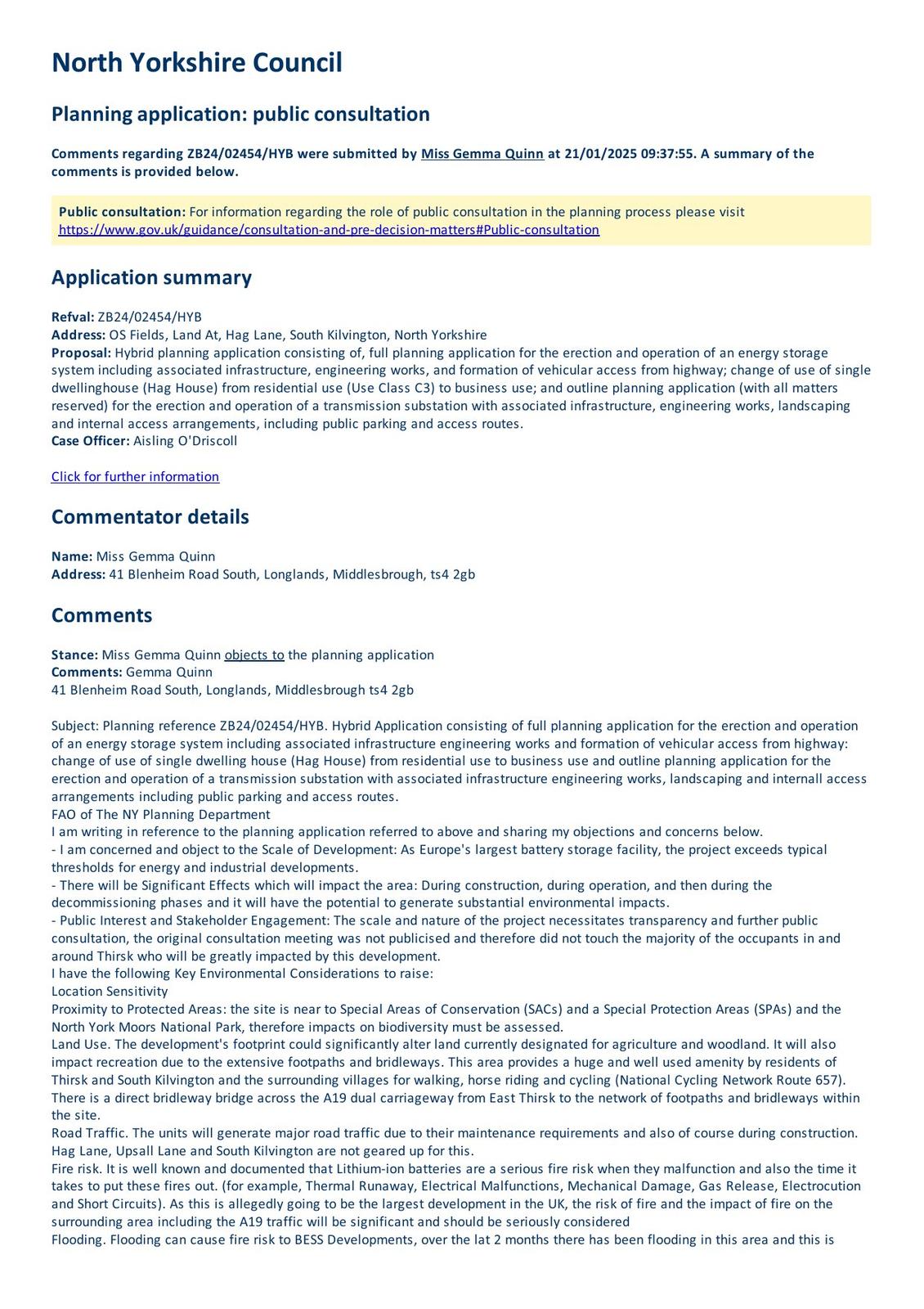 North Yorkshire Council

Planning application: public consultation

Comments regarding ZB24/02454/HYB were submitted by Miss Gemma Quinn at 21/01/2025 09:37:55. A summary of the comments is provided below.

Public consultation: For information regarding the role of public consultation in the planning process please visit https://www.gov.uk/guidance/consultation-and-pre-decision-matters#Public-consultation

Application summary

Refval: ZB24/02454/HYB
Address: OS Fields, Land At, Hag Lane, South Kilvington, North Yorkshire
Proposal: Hybrid planning application consisting of, full planning application for the erection and operation of an energy storage system including associated infrastructure, engineering works, and formation of vehicular access from highway; change of use of single dwellinghouse (Hag House) from residential use (Use Class C3) to business use; and outline planning application (with all matters reserved) for the erection and operation of a transmission substation with associated infrastructure, engineering works, landscaping and internal access arrangements, including public parking and access routes.
Case Officer: Aisling O'Driscoll

Click for further information

Commentator details

Name: Miss Gemma Quinn
Address: 41 Blenheim Road South, Longlands, Middlesbrough, ts4 2gb

Comments

Stance: Miss Gemma Quinn objects to the planning application
Comments: Gemma Quinn
41 Blenheim Road South, Longlands, Middlesbrough ts4 2gb

Subject: Planning reference ZB24/02454/HYB. Hybrid Application consisting of full planning application for the erection and operation of an energy storage system including associated infrastructure engineering works and formation of vehicular access from highway: change of use of single dwelling house (Hag House) from residential use to business use and outline planning application for the erection and operation of a transmission substation with associated infrastructure engineering works, landscaping and internall access arrangements including public parking and access routes.
FAO of The NY Planning Department
I am writing in reference to the planning application referred to above and sharing my objections and concerns below.
- I am concerned and object to the Scale of Development: As Europe's largest battery storage facility, the project exceeds typical thresholds for energy and industrial developments.
- There will be Significant Effects which will impact the area: During construction, during operation, and then during the decommissioning phases and it will have the potential to generate substantial environmental impacts.
- Public Interest and Stakeholder Engagement: The scale and nature of the project necessitates transparency and further public consultation, the original consultation meeting was not publicised and therefore did not touch the majority of the occupants in and around Thirsk who will be greatly impacted by this development.
I have the following Key Environmental Considerations to raise:
Location Sensitivity
Proximity to Protected Areas: the site is near to Special Areas of Conservation (SACs) and a Special Protection Areas (SPAs) and the North York Moors National Park, therefore impacts on biodiversity must be assessed.
Land Use. The development's footprint could significantly alter land currently designated for agriculture and woodland. It will also impact recreation due to the extensive footpaths and bridleways. This area provides a huge and well used amenity by residents of Thirsk and South Kilvington and the surrounding villages for walking, horse riding and cycling (National Cycling Network Route 657). There is a direct bridleway bridge across the A19 dual carriageway from East Thirsk to the network of footpaths and bridleways within the site.
Road Traffic. The units will generate major road traffic due to their maintenance requirements and also of course during construction. Hag Lane, Upsall Lane and South Kilvington are not geared up for this.
Fire risk. It is well known and documented that Lithium-ion batteries are a serious fire risk when they malfunction and also the time it takes to put these fires out. (for example, Thermal Runaway, Electrical Malfunctions, Mechanical Damage, Gas Release, Electrocution and Short Circuits). As this is allegedly going to be the largest development in the UK, the risk of fire and the impact of fire on the surrounding area including the A19 traffic will be significant and should be seriously considered
Flooding. Flooding can cause fire risk to BESS Developments, over the lat 2 months there has been flooding in this area and this is